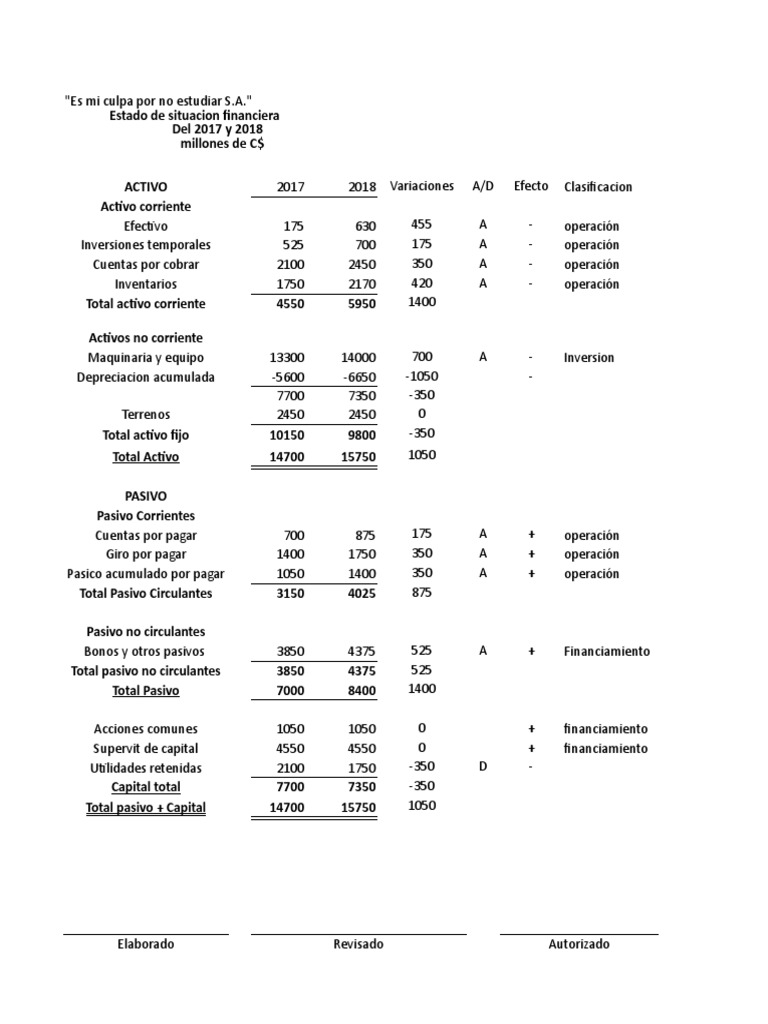 "Es mi culpa por no estudiar S.A."
Estado de situacion financiera
Del 2017 y 2018
millones de C$

| ACTIVO | 2017 | 2018 | Variaciones | A/D | Efecto | Clasificacion |
|---|---|---|---|---|---|---|
| Activo corriente | | | | | | |
| Efectivo | 175 | 630 | 455 | A | - | operación |
| Inversiones temporales | 525 | 700 | 175 | A | - | operación |
| Cuentas por cobrar | 2100 | 2450 | 350 | A | - | operación |
| Inventarios | 1750 | 2170 | 420 | A | - | operación |
| Total activo corriente | 4550 | 5950 | 1400 | | | |
| Activos no corriente | | | | | | |
| Maquinaria y equipo | 13300 | 14000 | 700 | A | - | Inversion |
| Depreciacion acumulada | -5600 | -6650 | -1050 | | - | |
| | 7700 | 7350 | -350 | | | |
| Terrenos | 2450 | 2450 | 0 | | | |
| Total activo fijo | 10150 | 9800 | -350 | | | |
| Total Activo | 14700 | 15750 | 1050 | | | |
| PASIVO | | | | | | |
| Pasivo Corrientes | | | | | | |
| Cuentas por pagar | 700 | 875 | 175 | A | + | operación |
| Giro por pagar | 1400 | 1750 | 350 | A | + | operación |
| Pasico acumulado por pagar | 1050 | 1400 | 350 | A | + | operación |
| Total Pasivo Circulantes | 3150 | 4025 | 875 | | | |
| Pasivo no circulantes | | | | | | |
| Bonos y otros pasivos | 3850 | 4375 | 525 | A | + | Financiamiento |
| Total pasivo no circulantes | 3850 | 4375 | 525 | | | |
| Total Pasivo | 7000 | 8400 | 1400 | | | |
| Acciones comunes | 1050 | 1050 | 0 | | + | financiamiento |
| Supervit de capital | 4550 | 4550 | 0 | | + | financiamiento |
| Utilidades retenidas | 2100 | 1750 | -350 | D | - | |
| Capital total | 7700 | 7350 | -350 | | | |
| Total pasivo + Capital | 14700 | 15750 | 1050 | | | |

Elaborado

Revisado

Autorizado